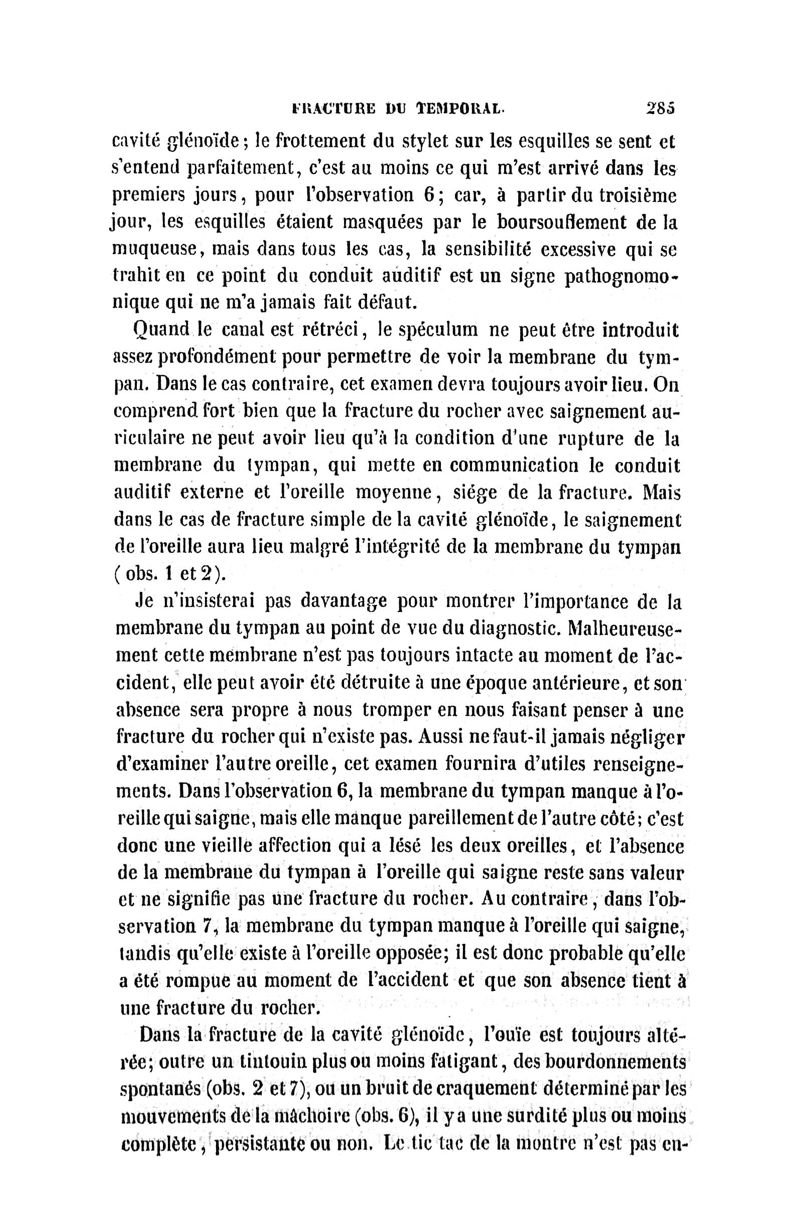 FRACTURE DU TEMPORAL. 285

cavité glénoïde; le frottement du stylet sur les esquilles se sent et s'entend parfaitement, c'est au moins ce qui m'est arrivé dans les premiers jours, pour l'observation 6; car, à partir du troisième jour, les esquilles étaient masquées par le boursouflement de la muqueuse, mais dans tous les cas, la sensibilité excessive qui se trahit en ce point du conduit auditif est un signe pathognomonique qui ne m'a jamais fait défaut.

Quand le canal est rétréci, le spéculum ne peut être introduit assez profondément pour permettre de voir la membrane du tympan. Dans le cas contraire, cet examen devra toujours avoir lieu. On comprend fort bien que la fracture du rocher avec saignement auriculaire ne peut avoir lieu qu'à la condition d'une rupture de la membrane du tympan, qui mette en communication le conduit auditif externe et l'oreille moyenne, siége de la fracture. Mais dans le cas de fracture simple de la cavité glénoïde, le saignement de l'oreille aura lieu malgré l'intégrité de la membrane du tympan (obs. 1 et 2).

Je n'insisterai pas davantage pour montrer l'importance de la membrane du tympan au point de vue du diagnostic. Malheureusement cette membrane n'est pas toujours intacte au moment de l'accident, elle peut avoir été détruite à une époque antérieure, et son absence sera propre à nous tromper en nous faisant penser à une fracture du rocher qui n'existe pas. Aussi ne faut-il jamais négliger d'examiner l'autre oreille, cet examen fournira d'utiles renseignements. Dans l'observation 6, la membrane du tympan manque à l'oreille qui saigne, mais elle manque pareillement de l'autre côté; c'est donc une vieille affection qui a lésé les deux oreilles, et l'absence de la membrane du tympan à l'oreille qui saigne reste sans valeur et ne signifie pas une fracture du rocher. Au contraire, dans l'observation 7, la membrane du tympan manque à l'oreille qui saigne, tandis qu'elle existe à l'oreille opposée; il est donc probable qu'elle a été rompue au moment de l'accident et que son absence tient à une fracture du rocher.

Dans la fracture de la cavité glénoïde, l'ouïe est toujours altérée; outre un tintouin plus ou moins fatigant, des bourdonnements spontanés (obs. 2 et 7), ou un bruit de craquement déterminé par les mouvements de la mâchoire (obs. 6), il y a une surdité plus ou moins complète, persistante ou non. Le tic tac de la montre n'est pas en-